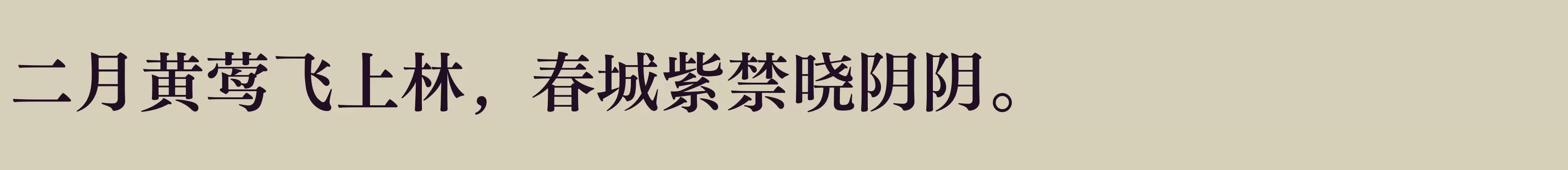 二月黄莺飞上林，春城紫禁晓阴阴。